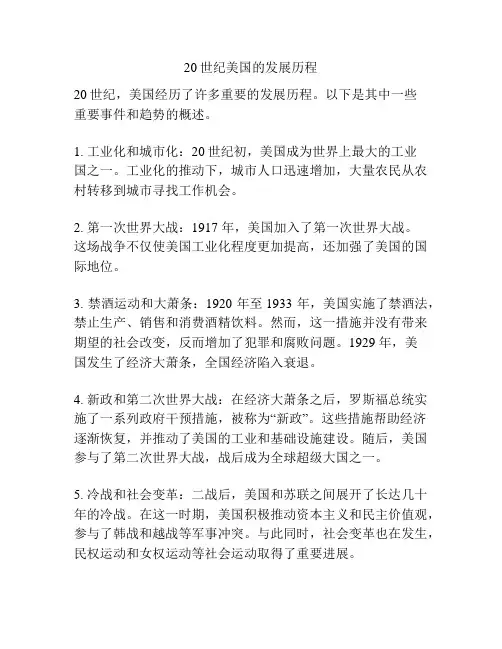 20 世纪美国的发展历程

20 世纪，美国经历了许多重要的发展历程。以下是其中一些重要事件和趋势的概述。

1. 工业化和城市化：20 世纪初，美国成为世界上最大的工业国之一。工业化的推动下，城市人口迅速增加，大量农民从农村转移到城市寻找工作机会。

2. 第一次世界大战：1917 年，美国加入了第一次世界大战。这场战争不仅使美国工业化程度更加提高，还加强了美国的国际地位。

3. 禁酒运动和大萧条：1920 年至 1933 年，美国实施了禁酒法，禁止生产、销售和消费酒精饮料。然而，这一措施并没有带来期望的社会改变，反而增加了犯罪和腐败问题。1929 年，美国发生了经济大萧条，全国经济陷入衰退。

4. 新政和第二次世界大战：在经济大萧条之后，罗斯福总统实施了一系列政府干预措施，被称为“新政”。这些措施帮助经济逐渐恢复，并推动了美国的工业和基础设施建设。随后，美国参与了第二次世界大战，战后成为全球超级大国之一。

5. 冷战和社会变革：二战后，美国和苏联之间展开了长达几十年的冷战。在这一时期，美国积极推动资本主义和民主价值观，参与了韩战和越战等军事冲突。与此同时，社会变革也在发生，民权运动和女权运动等社会运动取得了重要进展。